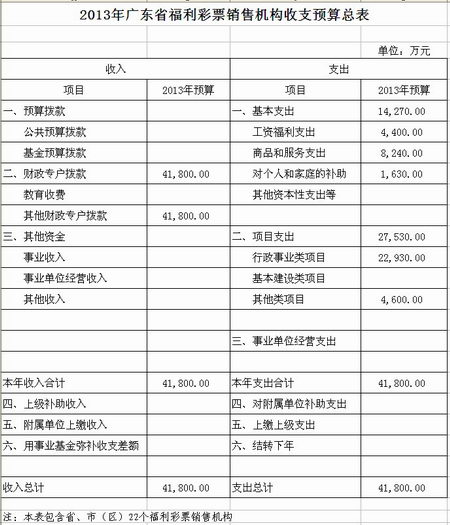 2013年广东省福利彩票销售机构收支预算总表

单位：万元

| 收入 | | 支出 | |
|---|---|---|---|
| 项目 | 2013年预算 | 项目 | 2013年预算 |
| 一、预算拨款 | | 一、基本支出 | 14,270.00 |
| 公共预算拨款 | | 工资福利支出 | 4,400.00 |
| 基金预算拨款 | | 商品和服务支出 | 8,240.00 |
| 二、财政专户拨款 | 41,800.00 | 对个人和家庭的补助 | 1,630.00 |
| 教育收费 | | 其他资本性支出等 | |
| 其他财政专户拨款 | 41,800.00 | | |
| 三、其他资金 | | 二、项目支出 | 27,530.00 |
| 事业收入 | | 行政事业类项目 | 22,930.00 |
| 事业单位经营收入 | | 基本建设类项目 | |
| 其他收入 | | 其他类项目 | 4,600.00 |
| | | | |
| | | 三、事业单位经营支出 | |
| | | | |
| 本年收入合计 | 41,800.00 | 本年支出合计 | 41,800.00 |
| 四、上级补助收入 | | 四、对附属单位补助支出 | |
| 五、附属单位上缴收入 | | 五、上缴上级支出 | |
| 六、用事业基金弥补收支差额 | | 六、结转下年 | |
| | | | |
| 收入总计 | 41,800.00 | 支出总计 | 41,800.00 |

注：本表包含省、市（区）22个福利彩票销售机构